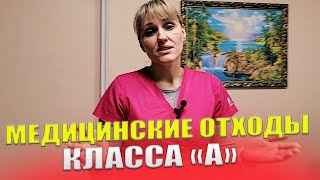 МЕДИЦИНСКИЕ ОТХОДЫ
КЛАССА «А»